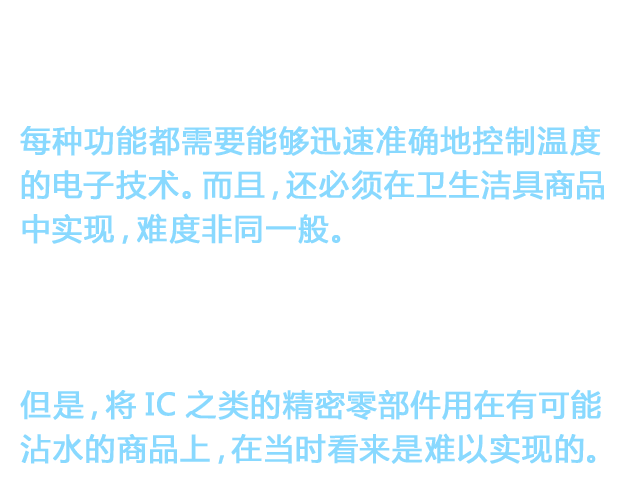 每种功能都需要能够迅速准确地控制温度的电子技术。而且，还必须在卫生洁具商品中实现，难度非同一般。

但是，将IC之类的精密零部件用在有可能沾水的商品上，在当时看来是难以实现的。